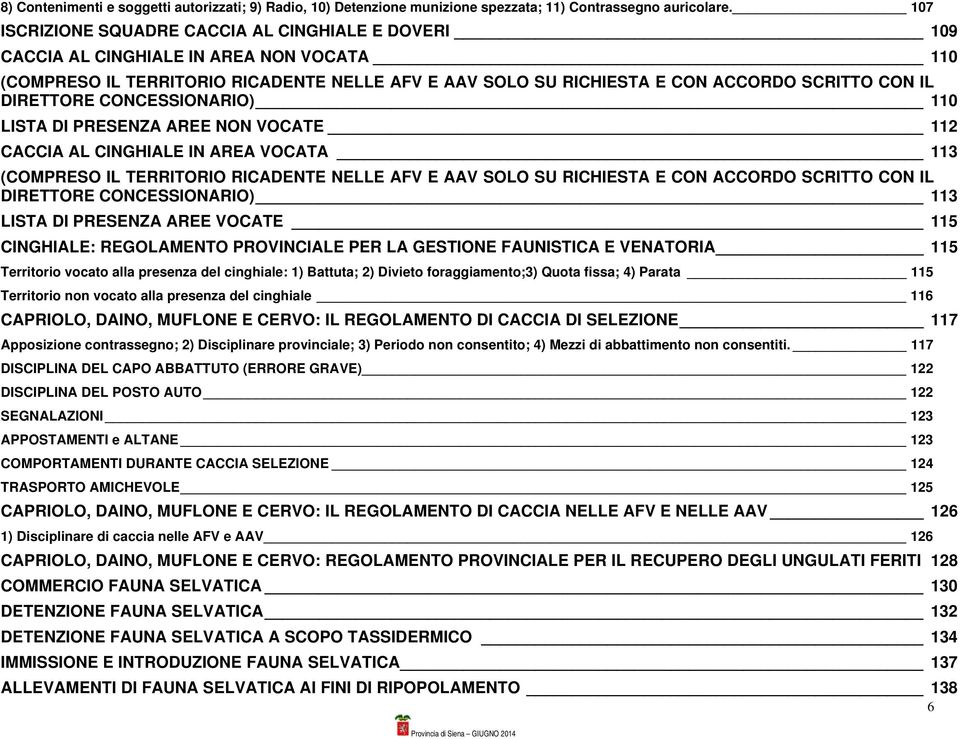 8) Contenimenti e soggetti autorizzati; 9) Radio, 10) Detenzione munizione spezzata; 11) Contrassegno auricolare. 107
ISCRIZIONE SQUADRE CACCIA AL CINGHIALE E DOVERI 109
CACCIA AL CINGHIALE IN AREA NON VOCATA 110
(COMPRESO IL TERRITORIO RICADENTE NELLE AFV E AAV SOLO SU RICHIESTA E CON ACCORDO SCRITTO CON IL DIRETTORE CONCESSIONARIO) 110
LISTA DI PRESENZA AREE NON VOCATE 112
CACCIA AL CINGHIALE IN AREA VOCATA 113
(COMPRESO IL TERRITORIO RICADENTE NELLE AFV E AAV SOLO SU RICHIESTA E CON ACCORDO SCRITTO CON IL DIRETTORE CONCESSIONARIO) 113
LISTA DI PRESENZA AREE VOCATE 115
CINGHIALE: REGOLAMENTO PROVINCIALE PER LA GESTIONE FAUNISTICA E VENATORIA 115
Territorio vocato alla presenza del cinghiale: 1) Battuta; 2) Divieto foraggiamento;3) Quota fissa; 4) Parata 115
Territorio non vocato alla presenza del cinghiale 116
CAPRIOLO, DAINO, MUFLONE E CERVO: IL REGOLAMENTO DI CACCIA DI SELEZIONE 117
Apposizione contrassegno; 2) Disciplinare provinciale; 3) Periodo non consentito; 4) Mezzi di abbattimento non consentiti. 117
DISCIPLINA DEL CAPO ABBATTUTO (ERRORE GRAVE) 122
DISCIPLINA DEL POSTO AUTO 122
SEGNALAZIONI 123
APPOSTAMENTI e ALTANE 123
COMPORTAMENTI DURANTE CACCIA SELEZIONE 124
TRASPORTO AMICHEVOLE 125
CAPRIOLO, DAINO, MUFLONE E CERVO: IL REGOLAMENTO DI CACCIA NELLE AFV E NELLE AAV 126
1) Disciplinare di caccia nelle AFV e AAV 126
CAPRIOLO, DAINO, MUFLONE E CERVO: REGOLAMENTO PROVINCIALE PER IL RECUPERO DEGLI UNGULATI FERITI 128
COMMERCIO FAUNA SELVATICA 130
DETENZIONE FAUNA SELVATICA 132
DETENZIONE FAUNA SELVATICA A SCOPO TASSIDERMICO 134
IMMISSIONE E INTRODUZIONE FAUNA SELVATICA 137
ALLEVAMENTI DI FAUNA SELVATICA AI FINI DI RIPOPOLAMENTO 138
6
Provincia di Siena – GIUGNO 2014